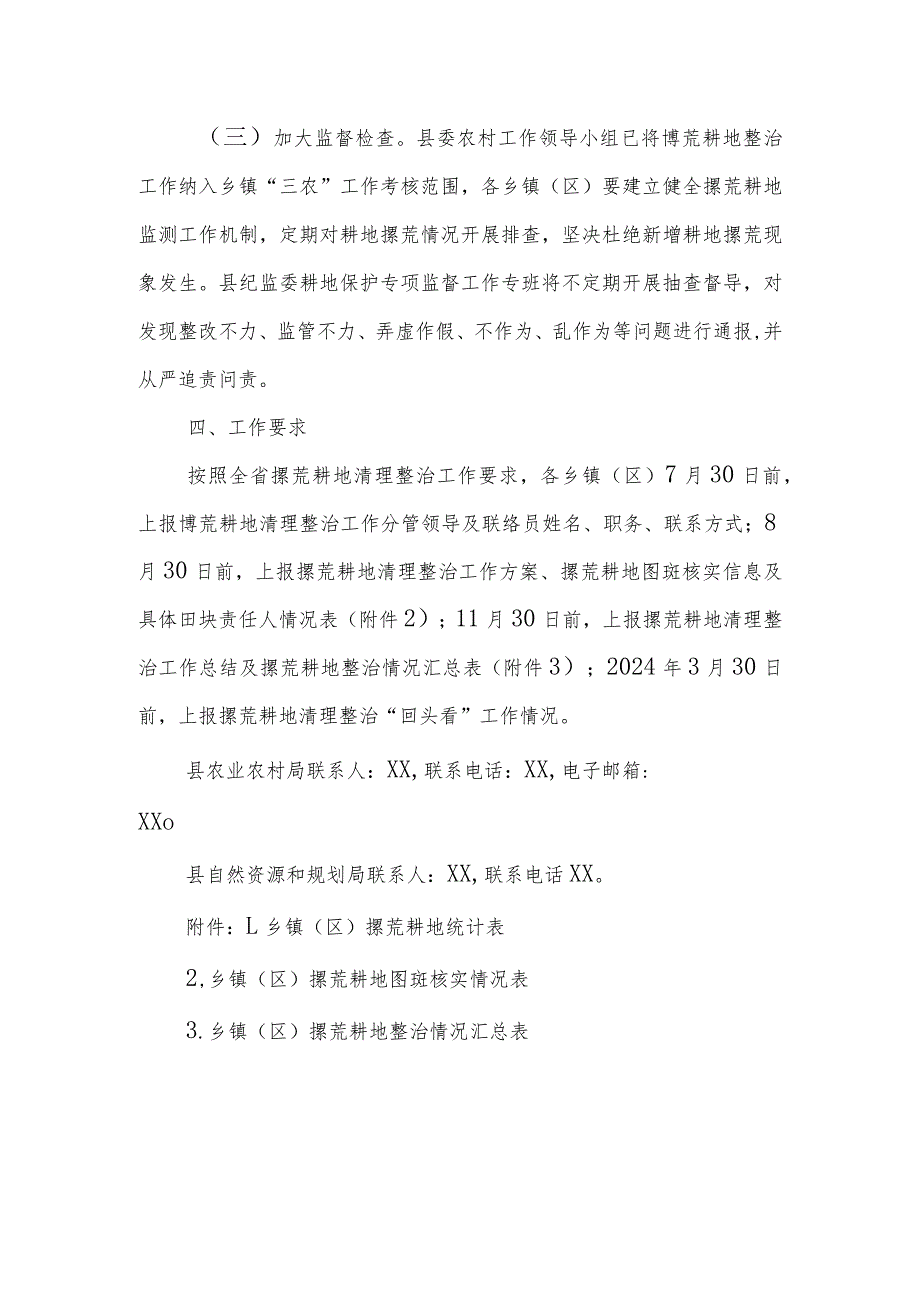 （三）加大监督检查。县委农村工作领导小组已将博荒耕地整治工作纳入乡镇“三农”工作考核范围，各乡镇（区）要建立健全摞荒耕地监测工作机制，定期对耕地摞荒情况开展排查，坚决杜绝新增耕地摞荒现象发生。县纪监委耕地保护专项监督工作专班将不定期开展抽查督导，对发现整改不力、监管不力、弄虚作假、不作为、乱作为等问题进行通报,并从严追责问责。

四、工作要求

按照全省摞荒耕地清理整治工作要求，各乡镇（区）7月30日前，上报博荒耕地清理整治工作分管领导及联络员姓名、职务、联系方式；8月30日前，上报摞荒耕地清理整治工作方案、摞荒耕地图斑核实信息及具体田块责任人情况表（附件2）；11月30日前，上报摞荒耕地清理整治工作总结及摞荒耕地整治情况汇总表（附件3）；2024年3月30日前，上报摞荒耕地清理整治“回头看”工作情况。

县农业农村局联系人：XX,联系电话：XX,电子邮箱：XXo

县自然资源和规划局联系人：XX,联系电话XX。

附件：L乡镇（区）摞荒耕地统计表

2,乡镇（区）摞荒耕地图斑核实情况表

3.乡镇（区）摞荒耕地整治情况汇总表